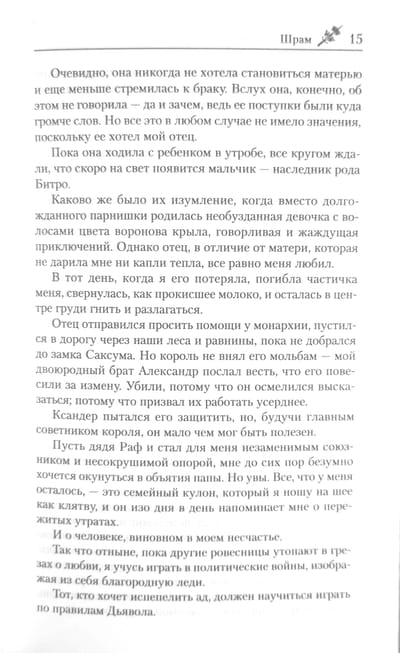 Шрам 15

Очевидно, она никогда не хотела становиться матерью и еще меньше стремилась к браку. Вслух она, конечно, об этом не говорила — да и зачем, ведь ее поступки были куда громче слов. Но все это в любом случае не имело значения, поскольку ее хотел мой отец.

Пока она ходила с ребенком в утробе, все кругом ждали, что скоро на свет появится мальчик — наследник рода Битро.

Каково же было их изумление, когда вместо долгожданного парнишки родилась необузданная девочка с волосами цвета воронова крыла, говорливая и жаждущая приключений. Однако отец, в отличие от матери, которая не дарила мне ни капли тепла, все равно меня любил.

В тот день, когда я его потеряла, погибла частичка меня, свернулась, как прокисшее молоко, и осталась в центре груди гнить и разлагаться.

Отец отправился просить помощи у монархии, пустился в дорогу через наши леса и равнины, пока не добрался до замка Саксума. Но король не внял его мольбам — мой двоюродный брат Александр послал весть, что его повесили за измену. Убили, потому что он осмелился высказаться; потому что призвал их работать усерднее.

Ксандер пытался его защитить, но, будучи главным советником короля, он мало чем мог быть полезен.

Пусть дядя Раф и стал для меня незаменимым союзником и несокрушимой опорой, мне до сих пор безумно хочется окунуться в объятия папы. Но увы. Все, что у меня осталось, — это семейный кулон, который я ношу на шее как клятву, и он изо дня в день напоминает мне о пережитых утратах.

И о человеке, виновном в моем несчастье.

Так что отныне, пока другие ровесницы утопают в грезах о любви, я учусь играть в политические войны, изображая из себя благородную леди.

Тот, кто хочет испепелить ад, должен научиться играть по правилам Дьявола.